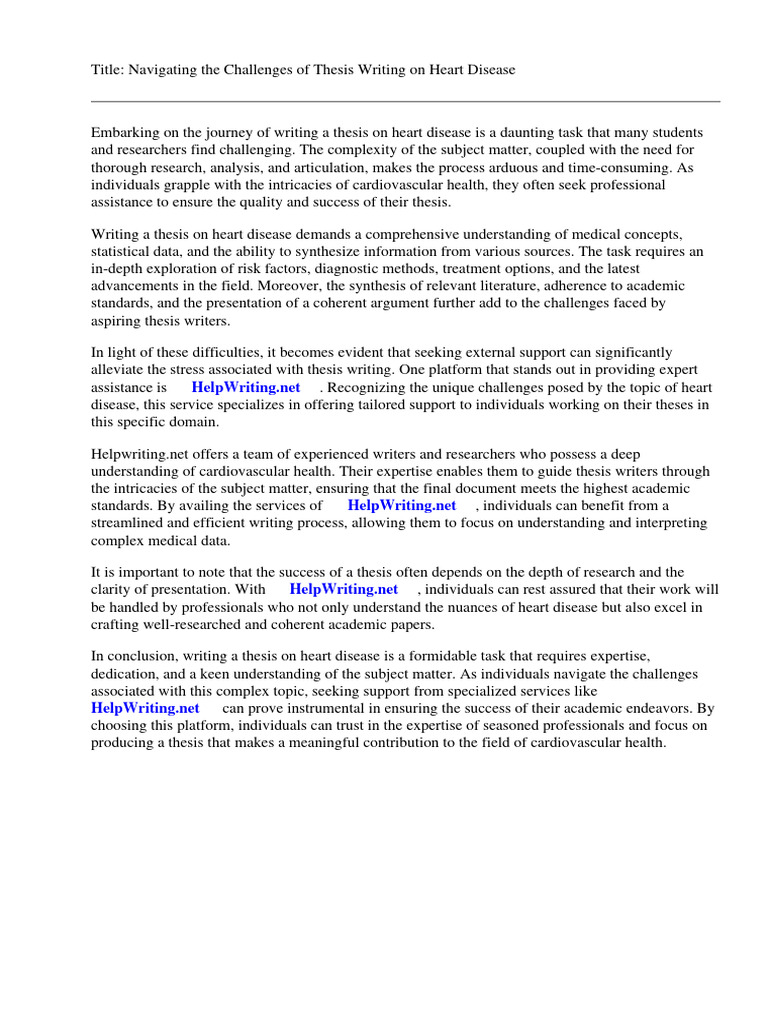 Title: Navigating the Challenges of Thesis Writing on Heart Disease

Embarking on the journey of writing a thesis on heart disease is a daunting task that many students and researchers find challenging. The complexity of the subject matter, coupled with the need for thorough research, analysis, and articulation, makes the process arduous and time-consuming. As individuals grapple with the intricacies of cardiovascular health, they often seek professional assistance to ensure the quality and success of their thesis.

Writing a thesis on heart disease demands a comprehensive understanding of medical concepts, statistical data, and the ability to synthesize information from various sources. The task requires an in-depth exploration of risk factors, diagnostic methods, treatment options, and the latest advancements in the field. Moreover, the synthesis of relevant literature, adherence to academic standards, and the presentation of a coherent argument further add to the challenges faced by aspiring thesis writers.

In light of these difficulties, it becomes evident that seeking external support can significantly alleviate the stress associated with thesis writing. One platform that stands out in providing expert assistance is HelpWriting.net . Recognizing the unique challenges posed by the topic of heart disease, this service specializes in offering tailored support to individuals working on their theses in this specific domain.

Helpwriting.net offers a team of experienced writers and researchers who possess a deep understanding of cardiovascular health. Their expertise enables them to guide thesis writers through the intricacies of the subject matter, ensuring that the final document meets the highest academic standards. By availing the services of HelpWriting.net , individuals can benefit from a streamlined and efficient writing process, allowing them to focus on understanding and interpreting complex medical data.

It is important to note that the success of a thesis often depends on the depth of research and the clarity of presentation. With HelpWriting.net , individuals can rest assured that their work will be handled by professionals who not only understand the nuances of heart disease but also excel in crafting well-researched and coherent academic papers.

In conclusion, writing a thesis on heart disease is a formidable task that requires expertise, dedication, and a keen understanding of the subject matter. As individuals navigate the challenges associated with this complex topic, seeking support from specialized services like HelpWriting.net can prove instrumental in ensuring the success of their academic endeavors. By choosing this platform, individuals can trust in the expertise of seasoned professionals and focus on producing a thesis that makes a meaningful contribution to the field of cardiovascular health.